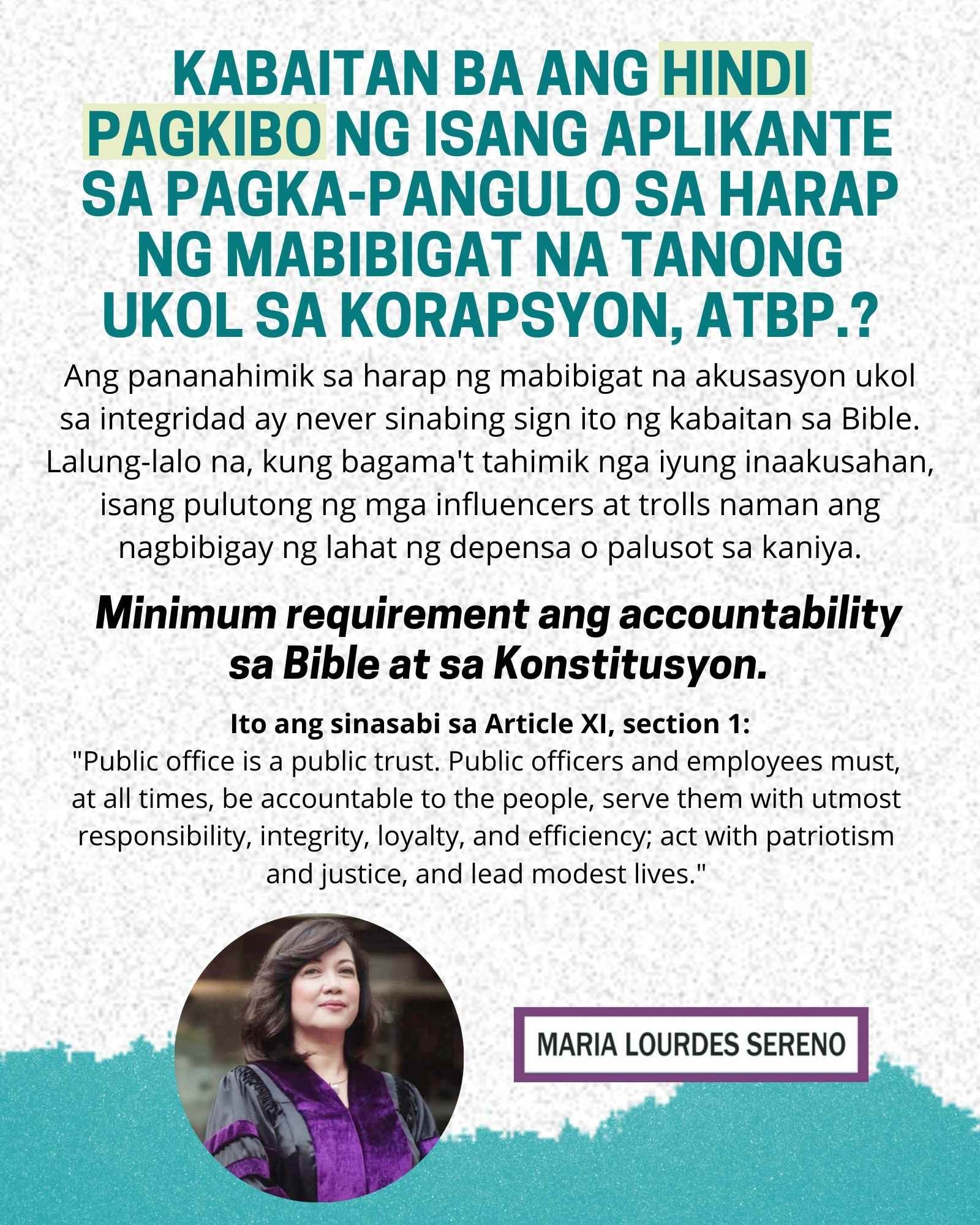 KABAITAN BA ANG HINDI PAGKIBO NG ISANG APLIKANTE SA PAGKA-PANGULO SA HARAP NG MABIBIGAT NA TANONG UKOL SA KORAPSYON, ATBP.?

Ang pananahimik sa harap ng mabibigat na akusasyon ukol sa integridad ay never sinabing sign ito ng kabaitan sa Bible. Lalung-lalo na, kung bagama't tahimik nga iyung inaakusahan, isang pulutong ng mga influencers at trolls naman ang nagbibigay ng lahat ng depensa o palusot sa kaniya.

Minimum requirement ang accountability sa Bible at sa Konstitusyon.

Ito ang sinasabi sa Article XI, section 1:
"Public office is a public trust. Public officers and employees must, at all times, be accountable to the people, serve them with utmost responsibility, integrity, loyalty, and efficiency; act with patriotism and justice, and lead modest lives."

MARIA LOURDES SERENO